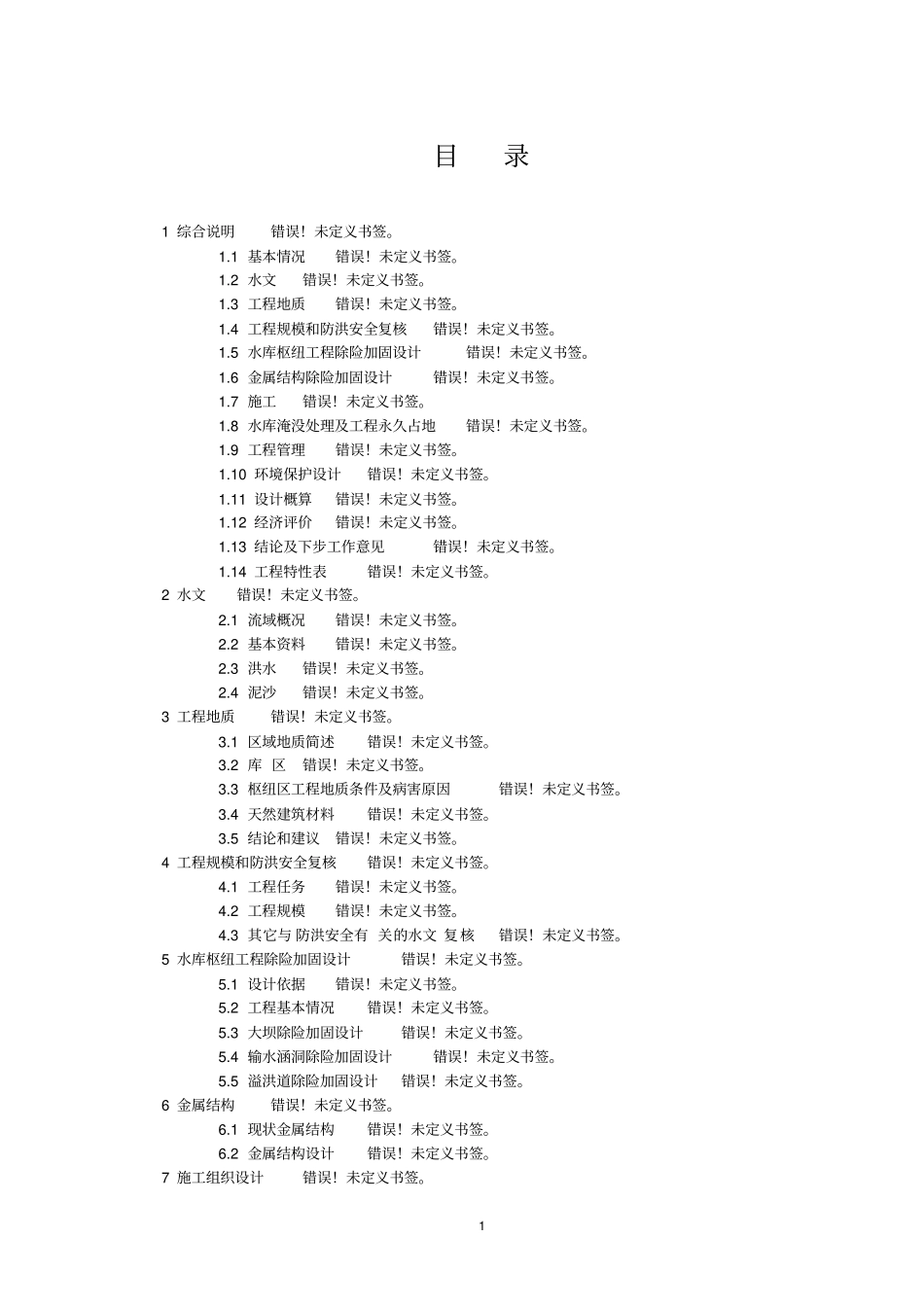 目　录

1 综合说明　错误！未定义书签。

1.1 基本情况　错误！未定义书签。

1.2 水文　错误！未定义书签。

1.3 工程地质　错误！未定义书签。

1.4 工程规模和防洪安全复核　错误！未定义书签。

1.5 水库枢纽工程除险加固设计　错误！未定义书签。

1.6 金属结构除险加固设计　错误！未定义书签。

1.7 施工　错误！未定义书签。

1.8 水库淹没处理及工程永久占地　错误！未定义书签。

1.9 工程管理　错误！未定义书签。

1.10 环境保护设计　错误！未定义书签。

1.11 设计概算　错误！未定义书签。

1.12 经济评价　错误！未定义书签。

1.13 结论及下步工作意见　错误！未定义书签。

1.14 工程特性表　错误！未定义书签。

2 水文　错误！未定义书签。

2.1 流域概况　错误！未定义书签。

2.2 基本资料　错误！未定义书签。

2.3 洪水　错误！未定义书签。

2.4 泥沙　错误！未定义书签。

3 工程地质　错误！未定义书签。

3.1 区域地质简述　错误！未定义书签。

3.2 库 区　错误！未定义书签。

3.3 枢纽区工程地质条件及病害原因　错误！未定义书签。

3.4 天然建筑材料　错误！未定义书签。

3.5 结论和建议　错误！未定义书签。

4 工程规模和防洪安全复核　错误！未定义书签。

4.1 工程任务　错误！未定义书签。

4.2 工程规模　错误！未定义书签。

4.3 其它与 防洪安全有 关的水文 复核　错误！未定义书签。

5 水库枢纽工程除险加固设计　错误！未定义书签。

5.1 设计依据　错误！未定义书签。

5.2 工程基本情况　错误！未定义书签。

5.3 大坝除险加固设计　错误！未定义书签。

5.4 输水涵洞除险加固设计　错误！未定义书签。

5.5 溢洪道除险加固设计　错误！未定义书签。

6 金属结构　错误！未定义书签。

6.1 现状金属结构　错误！未定义书签。

6.2 金属结构设计　错误！未定义书签。

7 施工组织设计　错误！未定义书签。

1